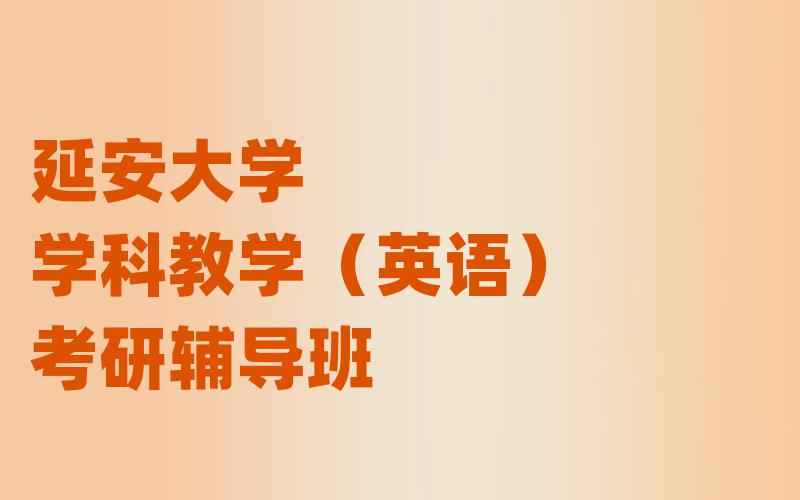 延安大学
学科教学（英语）
考研辅导班